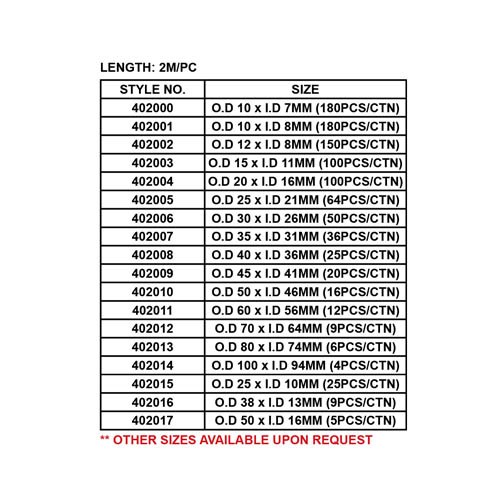 LENGTH: 2M/PC

| STYLE NO. | SIZE |
|---|---|
| 402000 | O.D 10 x I.D 7MM (180PCS/CTN) |
| 402001 | O.D 10 x I.D 8MM (180PCS/CTN) |
| 402002 | O.D 12 x I.D 8MM (150PCS/CTN) |
| 402003 | O.D 15 x I.D 11MM (100PCS/CTN) |
| 402004 | O.D 20 x I.D 16MM (100PCS/CTN) |
| 402005 | O.D 25 x I.D 21MM (64PCS/CTN) |
| 402006 | O.D 30 x I.D 26MM (50PCS/CTN) |
| 402007 | O.D 35 x I.D 31MM (36PCS/CTN) |
| 402008 | O.D 40 x I.D 36MM (25PCS/CTN) |
| 402009 | O.D 45 x I.D 41MM (20PCS/CTN) |
| 402010 | O.D 50 x I.D 46MM (16PCS/CTN) |
| 402011 | O.D 60 x I.D 56MM (12PCS/CTN) |
| 402012 | O.D 70 x I.D 64MM (9PCS/CTN) |
| 402013 | O.D 80 x I.D 74MM (6PCS/CTN) |
| 402014 | O.D 100 x I.D 94MM (4PCS/CTN) |
| 402015 | O.D 25 x I.D 10MM (25PCS/CTN) |
| 402016 | O.D 38 x I.D 13MM (9PCS/CTN) |
| 402017 | O.D 50 x I.D 16MM (5PCS/CTN) |

** OTHER SIZES AVAILABLE UPON REQUEST